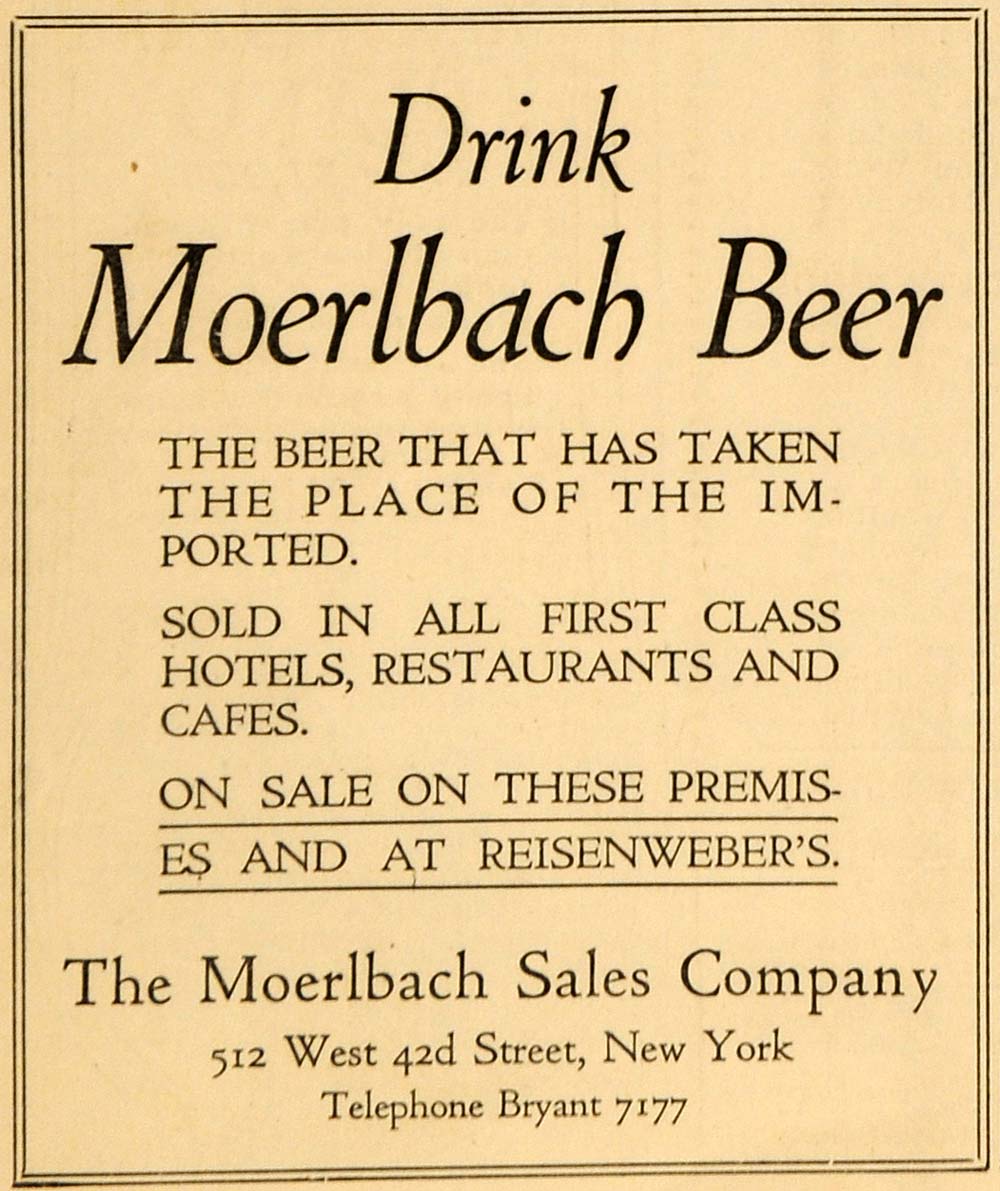 Drink
Moerlbach Beer

THE BEER THAT HAS TAKEN THE PLACE OF THE IMPORTED.

SOLD IN ALL FIRST CLASS HOTELS, RESTAURANTS AND CAFES.

ON SALE ON THESE PREMISES AND AT REISENWEBER'S.

The Moerlbach Sales Company
512 West 42d Street, New York
Telephone Bryant 7177